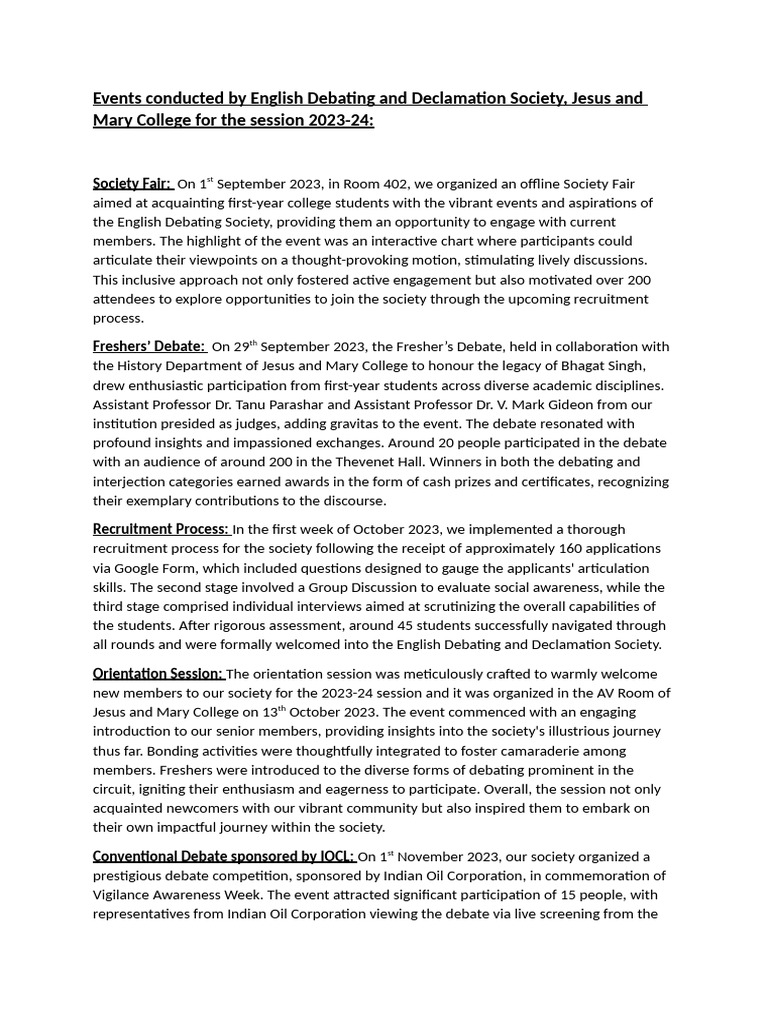 Events conducted by English Debating and Declamation Society, Jesus and Mary College for the session 2023-24:

Society Fair: On 1$^{st}$ September 2023, in Room 402, we organized an offline Society Fair aimed at acquainting first-year college students with the vibrant events and aspirations of the English Debating Society, providing them an opportunity to engage with current members. The highlight of the event was an interactive chart where participants could articulate their viewpoints on a thought-provoking motion, stimulating lively discussions. This inclusive approach not only fostered active engagement but also motivated over 200 attendees to explore opportunities to join the society through the upcoming recruitment process.

Freshers' Debate: On 29$^{th}$ September 2023, the Fresher's Debate, held in collaboration with the History Department of Jesus and Mary College to honour the legacy of Bhagat Singh, drew enthusiastic participation from first-year students across diverse academic disciplines. Assistant Professor Dr. Tanu Parashar and Assistant Professor Dr. V. Mark Gideon from our institution presided as judges, adding gravitas to the event. The debate resonated with profound insights and impassioned exchanges. Around 20 people participated in the debate with an audience of around 200 in the Thevenet Hall. Winners in both the debating and interjection categories earned awards in the form of cash prizes and certificates, recognizing their exemplary contributions to the discourse.

Recruitment Process: In the first week of October 2023, we implemented a thorough recruitment process for the society following the receipt of approximately 160 applications via Google Form, which included questions designed to gauge the applicants' articulation skills. The second stage involved a Group Discussion to evaluate social awareness, while the third stage comprised individual interviews aimed at scrutinizing the overall capabilities of the students. After rigorous assessment, around 45 students successfully navigated through all rounds and were formally welcomed into the English Debating and Declamation Society.

Orientation Session: The orientation session was meticulously crafted to warmly welcome new members to our society for the 2023-24 session and it was organized in the AV Room of Jesus and Mary College on 13$^{th}$ October 2023. The event commenced with an engaging introduction to our senior members, providing insights into the society's illustrious journey thus far. Bonding activities were thoughtfully integrated to foster camaraderie among members. Freshers were introduced to the diverse forms of debating prominent in the circuit, igniting their enthusiasm and eagerness to participate. Overall, the session not only acquainted newcomers with our vibrant community but also inspired them to embark on their own impactful journey within the society.

Conventional Debate sponsored by IOCL: On 1$^{st}$ November 2023, our society organized a prestigious debate competition, sponsored by Indian Oil Corporation, in commemoration of Vigilance Awareness Week. The event attracted significant participation of 15 people, with representatives from Indian Oil Corporation viewing the debate via live screening from the